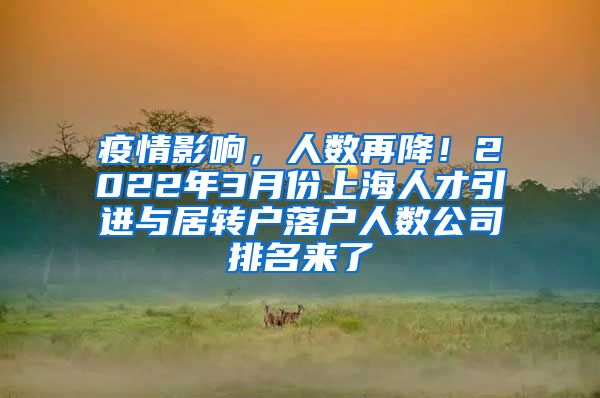 疫情影响，人数再降！2022年3月份上海人才引进与居转户落户人数公司排名来了